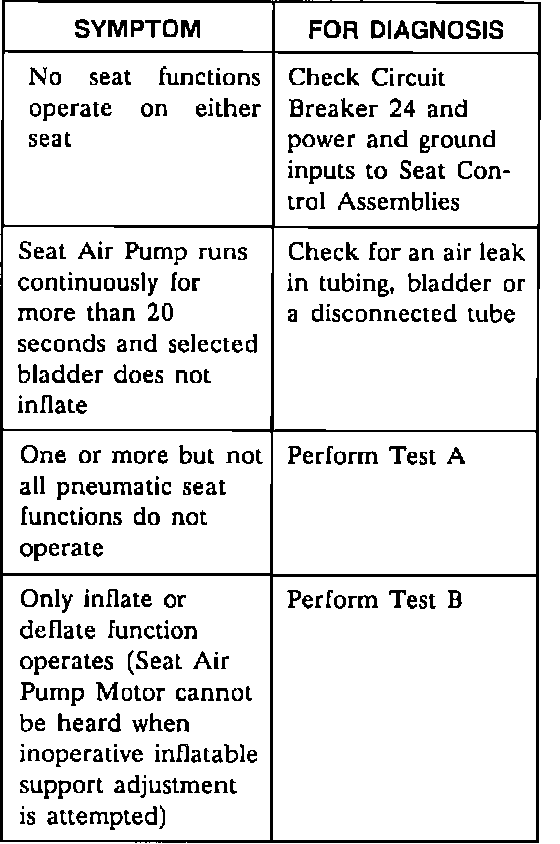 | SYMPTOM | FOR DIAGNOSIS |
|---|---|
| No seat functions operate on either seat | Check Circuit Breaker 24 and power and ground inputs to Seat Control Assemblies |
| Seat Air Pump runs continuously for more than 20 seconds and selected bladder does not inflate | Check for an air leak in tubing, bladder or a disconnected tube |
| One or more but not all pneumatic seat functions do not operate | Perform Test A |
| Only inflate or deflate function operates (Seat Air Pump Motor cannot be heard when inoperative inflatable support adjustment is attempted) | Perform Test B |